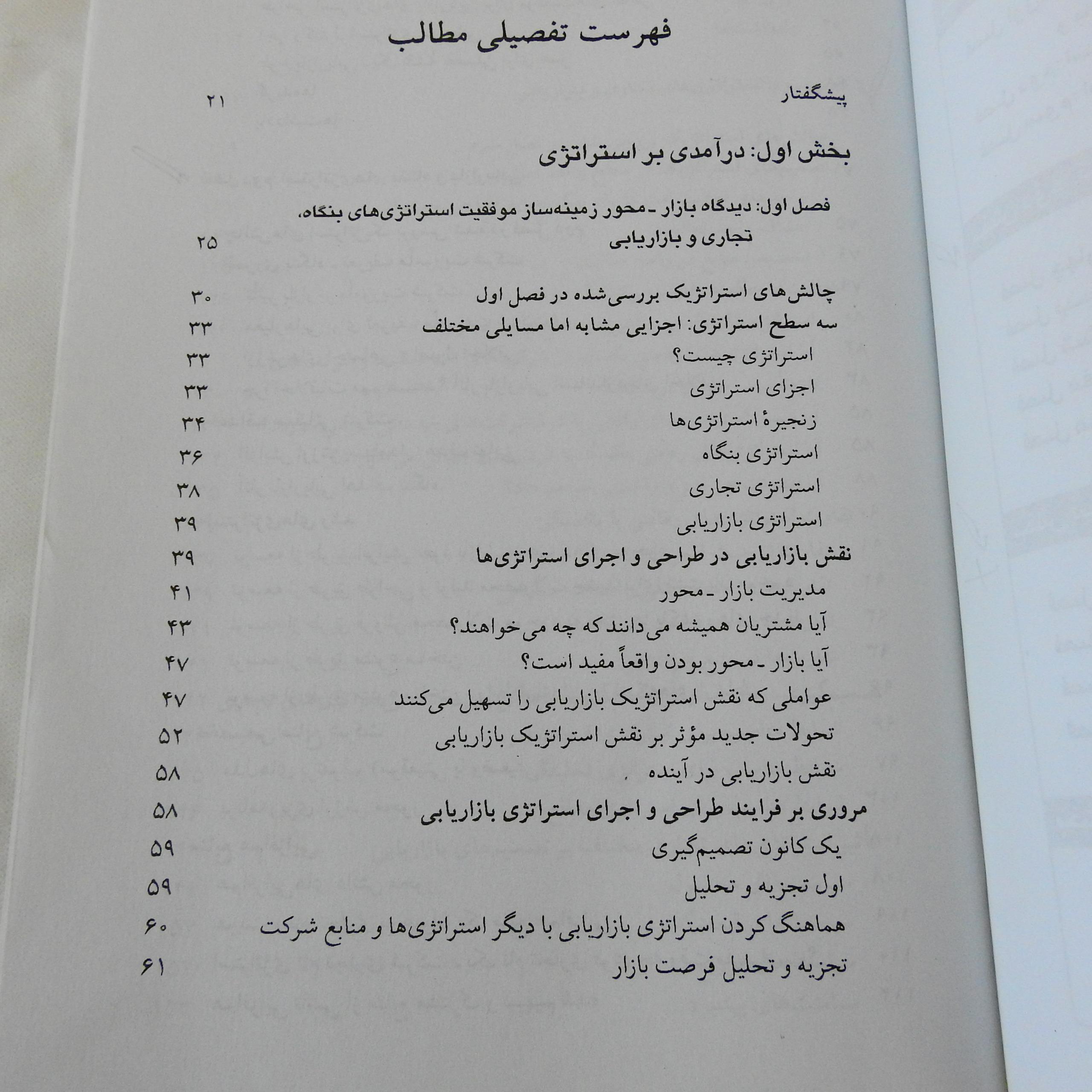 فهرست تفصیلی مطالب

پیشگفتار ۲۱

بخش اول: درآمدی بر استراتژی

فصل اول: دیدگاه بازار ـ محور زمینه‌ساز موفقیت استراتژی‌های بنگاه، تجاری و بازاریابی ۲۵

چالش‌های استراتژیک بررسی‌شده در فصل اول ۳۰
سه سطح استراتژی: اجزایی مشابه اما مسایلی مختلف ۳۳
استراتژی چیست؟ ۳۳
اجزای استراتژی ۳۳
زنجیرهٔ استراتژی‌ها ۳۴
استراتژی بنگاه ۳۶
استراتژی تجاری ۳۸
استراتژی بازاریابی ۳۹
نقش بازاریابی در طراحی و اجرای استراتژی‌ها ۳۹
مدیریت بازار ـ محور ۴۱
آیا مشتریان همیشه می‌دانند که چه می‌خواهند؟ ۴۳
آیا بازار ـ محور بودن واقعاً مفید است؟ ۴۷
عواملی که نقش استراتژیک بازاریابی را تسهیل می‌کنند ۴۷
تحولات جدید مؤثر بر نقش استراتژیک بازاریابی ۵۲
نقش بازاریابی در آینده ۵۸
مروری بر فرایند طراحی و اجرای استراتژی بازاریابی ۵۸
یک کانون تصمیم‌گیری ۵۹
اول تجزیه و تحلیل ۵۹
هماهنگ کردن استراتژی بازاریابی با دیگر استراتژی‌ها و منابع شرکت ۶۰
تجزیه و تحلیل فرصت بازار ۶۱